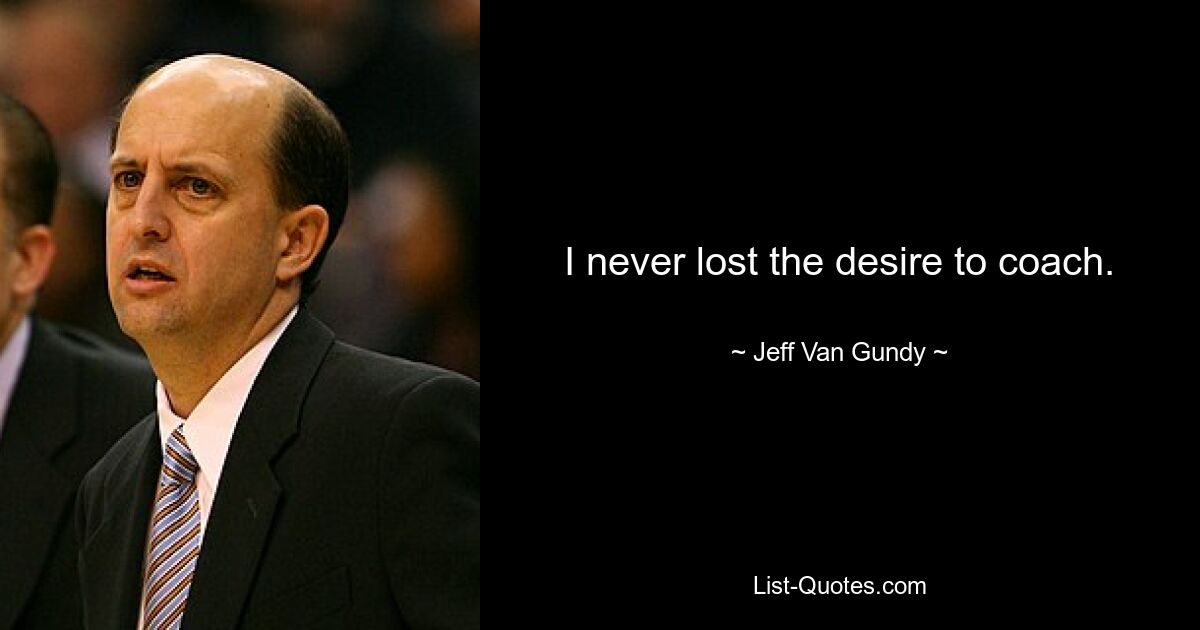 I never lost the desire to coach.

~ Jeff Van Gundy ~

List-Quotes.com